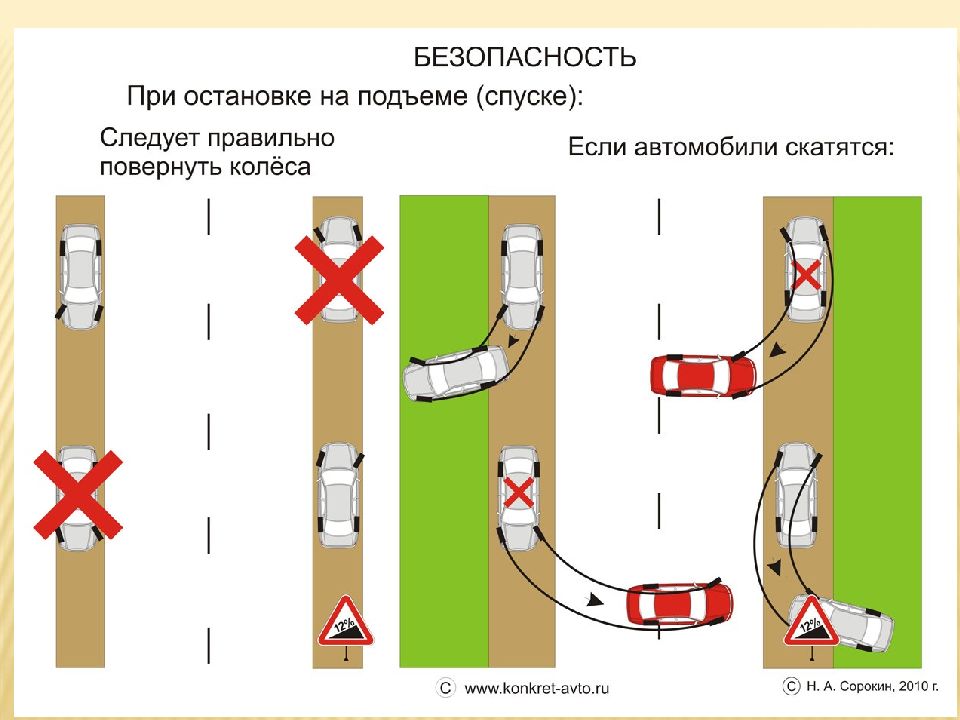 БЕЗОПАСНОСТЬ

При остановке на подъеме (спуске):

Следует правильно повернуть колёса

Если автомобили скатятся:

12%

12%

© www.konkret-avto.ru

© Н. А. Сорокин, 2010 г.